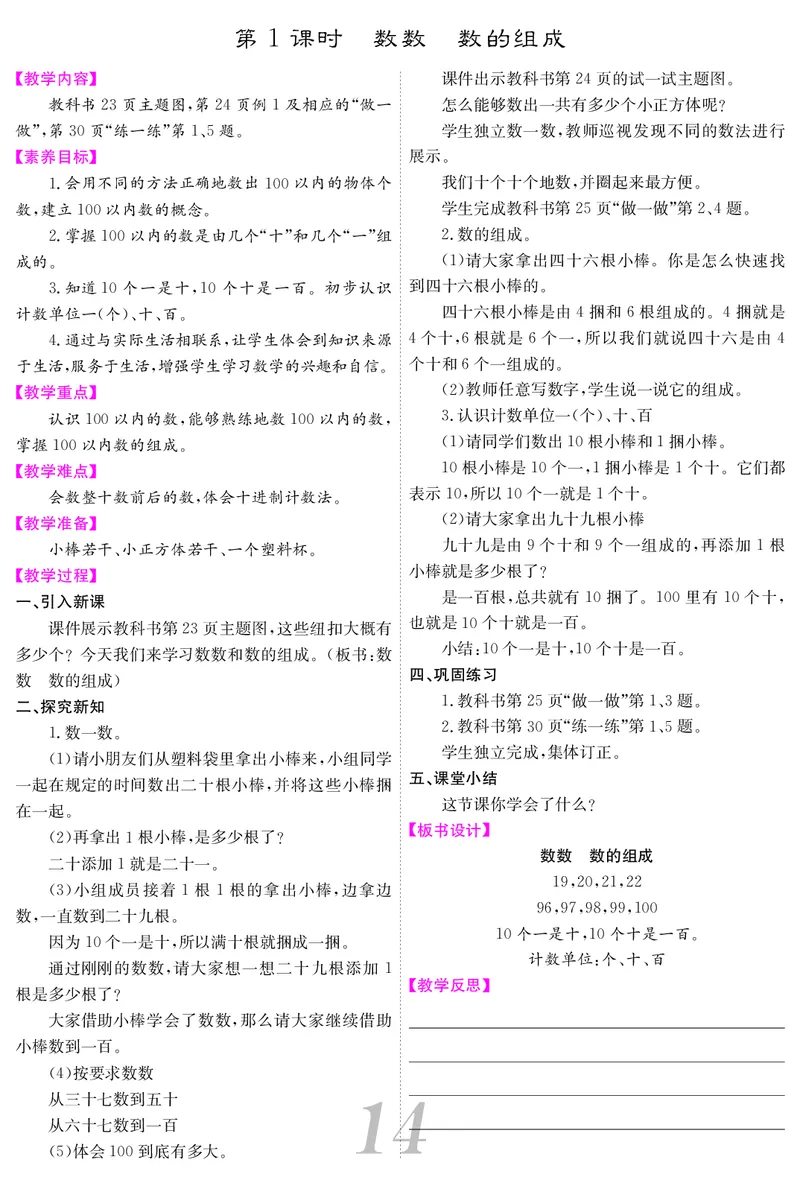 第 1 课时　数数　数的组成

【教学内容】

教科书 23 页主题图，第 24 页例 1 及相应的“做一做”，第 30 页“练一练”第 1、5 题。

【素养目标】

1. 会用不同的方法正确地数出 100 以内的物体个数，建立 100 以内数的概念。

2. 掌握 100 以内的数是由几个“十”和几个“一”组成的。

3. 知道 10 个一是十，10 个十是一百。初步认识计数单位一(个)、十、百。

4. 通过与实际生活相联系，让学生体会到知识来源于生活，服务于生活，增强学生学习数学的兴趣和自信。

【教学重点】

认识 100 以内的数，能够熟练地数 100 以内的数，掌握 100 以内数的组成。

【教学难点】

会数整十数前后的数，体会十进制计数法。

【教学准备】

小棒若干、小正方体若干、一个塑料杯。

【教学过程】

一、引入新课

课件展示教科书第 23 页主题图，这些纽扣大概有多少个？今天我们来学习数数和数的组成。(板书：数数　数的组成)

二、探究新知

1. 数一数。

(1)请小朋友们从塑料袋里拿出小棒来，小组同学一起在规定的时间数出二十根小棒，并将这些小棒捆在一起。

(2)再拿出 1 根小棒，是多少根了？

二十添加 1 就是二十一。

(3)小组成员接着 1 根 1 根的拿出小棒，边拿边数，一直数到二十九根。

因为 10 个一是十，所以满十根就捆成一捆。

通过刚刚的数数，请大家想一想二十九根添加 1 根是多少根了？

大家借助小棒学会了数数，那么请大家继续借助小棒数到一百。

(4)按要求数数

从三十七数到五十

从六十七数到一百

(5)体会 100 到底有多大。

课件出示教科书第 24 页的试一试主题图。

怎么能够数出一共有多少个小正方体呢？

学生独立数一数，教师巡视发现不同的数法进行展示。

我们十个十个地数，并圈起来最方便。

学生完成教科书第 25 页“做一做”第 2、4 题。

2. 数的组成。

(1)请大家拿出四十六根小棒。你是怎么快速找到四十六根小棒的。

四十六根小棒是由 4 捆和 6 根组成的。4 捆就是 4 个十，6 根就是 6 个一，所以我们就说四十六是由 4 个十和 6 个一组成的。

(2)教师任意写数字，学生说一说它的组成。

3. 认识计数单位一(个)、十、百

(1)请同学们数出 10 根小棒和 1 捆小棒。

10 根小棒是 10 个一，1 捆小棒是 1 个十。它们都表示 10，所以 10 个一就是 1 个十。

(2)请大家拿出九十九根小棒

九十九是由 9 个十和 9 个一组成的，再添加 1 根小棒就是多少根了？

是一百根，总共就有 10 捆了。100 里有 10 个十，也就是 10 个十就是一百。

小结：10 个一是十，10 个十是一百。

四、巩固练习

1. 教科书第 25 页“做一做”第 1、3 题。

2. 教科书第 30 页“练一练”第 1、5 题。

学生独立完成，集体订正。

五、课堂小结

这节课你学会了什么？

【板书设计】

数数　数的组成

19，20，21，22

96，97，98，99，100

10 个一是十，10 个十是一百。

计数单位：个、十、百

【教学反思】

14